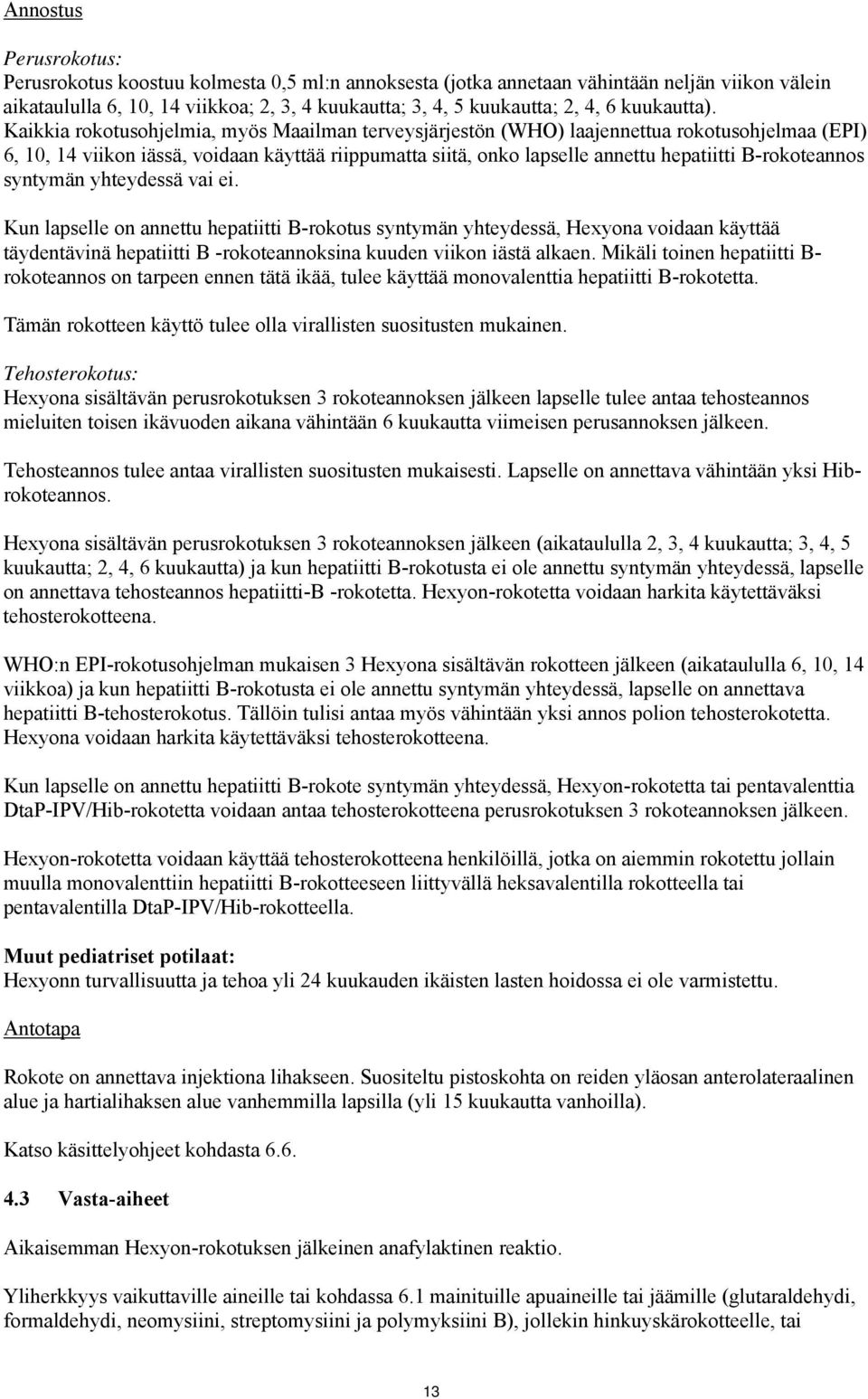 Annostus

Perusrokotus:
Perusrokotus koostuu kolmesta 0,5 ml:n annoksesta (jotka annetaan vähintään neljän viikon välein aikataululla 6, 10, 14 viikkoa; 2, 3, 4 kuukautta; 3, 4, 5 kuukautta; 2, 4, 6 kuukautta). Kaikkia rokotusohjelmia, myös Maailman terveysjärjestön (WHO) laajennettua rokotusohjelmaa (EPI) 6, 10, 14 viikon iässä, voidaan käyttää riippumatta siitä, onko lapselle annettu hepatiitti B-rokoteannos syntymän yhteydessä vai ei.

Kun lapselle on annettu hepatiitti B-rokotus syntymän yhteydessä, Hexyona voidaan käyttää täydentävinä hepatiitti B -rokoteannoksina kuuden viikon iästä alkaen. Mikäli toinen hepatiitti B-rokoteannos on tarpeen ennen tätä ikää, tulee käyttää monovalenttia hepatiitti B-rokotetta.

Tämän rokotteen käyttö tulee olla virallisten suositusten mukainen.

Tehosterokotus:
Hexyona sisältävän perusrokotuksen 3 rokoteannoksen jälkeen lapselle tulee antaa tehosteannos mieluiten toisen ikävuoden aikana vähintään 6 kuukautta viimeisen perusannoksen jälkeen.

Tehosteannos tulee antaa virallisten suositusten mukaisesti. Lapselle on annettava vähintään yksi Hib-rokoteannos.

Hexyona sisältävän perusrokotuksen 3 rokoteannoksen jälkeen (aikataululla 2, 3, 4 kuukautta; 3, 4, 5 kuukautta; 2, 4, 6 kuukautta) ja kun hepatiitti B-rokotusta ei ole annettu syntymän yhteydessä, lapselle on annettava tehosteannos hepatiitti-B -rokotetta. Hexyon-rokotetta voidaan harkita käytettäväksi tehosterokotteena.

WHO:n EPI-rokotusohjelman mukaisen 3 Hexyona sisältävän rokotteen jälkeen (aikataululla 6, 10, 14 viikkoa) ja kun hepatiitti B-rokotusta ei ole annettu syntymän yhteydessä, lapselle on annettava hepatiitti B-tehosterokotus. Tällöin tulisi antaa myös vähintään yksi annos polion tehosterokotetta. Hexyona voidaan harkita käytettäväksi tehosterokotteena.

Kun lapselle on annettu hepatiitti B-rokote syntymän yhteydessä, Hexyon-rokotetta tai pentavalenttia DtaP-IPV/Hib-rokotetta voidaan antaa tehosterokotteena perusrokotuksen 3 rokoteannoksen jälkeen.

Hexyon-rokotetta voidaan käyttää tehosterokotteena henkilöillä, jotka on aiemmin rokotettu jollain muulla monovalenttiin hepatiitti B-rokotteeseen liittyvällä heksavalentilla rokotteella tai pentavalentilla DtaP-IPV/Hib-rokotteella.

Muut pediatriset potilaat:
Hexyonn turvallisuutta ja tehoa yli 24 kuukauden ikäisten lasten hoidossa ei ole varmistettu.

Antotapa

Rokote on annettava injektiona lihakseen. Suositeltu pistoskohta on reiden yläosan anterolateraalinen alue ja hartialihaksen alue vanhemmilla lapsilla (yli 15 kuukautta vanhoilla).

Katso käsittelyohjeet kohdasta 6.6.

4.3 Vasta-aiheet

Aikaisemman Hexyon-rokotuksen jälkeinen anafylaktinen reaktio.

Yliherkkyys vaikuttaville aineille tai kohdassa 6.1 mainituille apuaineille tai jäämille (glutaraldehydi, formaldehydi, neomysiini, streptomysiini ja polymyksiini B), jollekin hinkuyskärokotteelle, tai

13